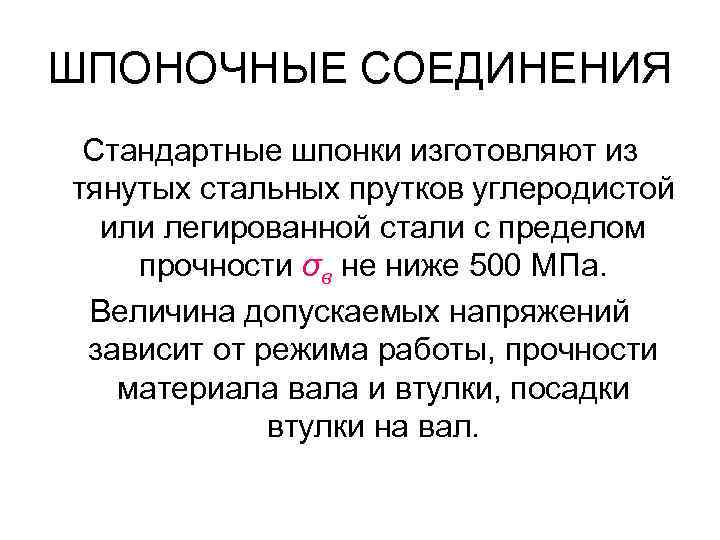 ШПОНОЧНЫЕ СОЕДИНЕНИЯ

Стандартные шпонки изготовляют из тянутых стальных прутков углеродистой или легированной стали с пределом прочности $\sigma_в$ не ниже 500 МПа.

Величина допускаемых напряжений зависит от режима работы, прочности материала вала и втулки, посадки втулки на вал.